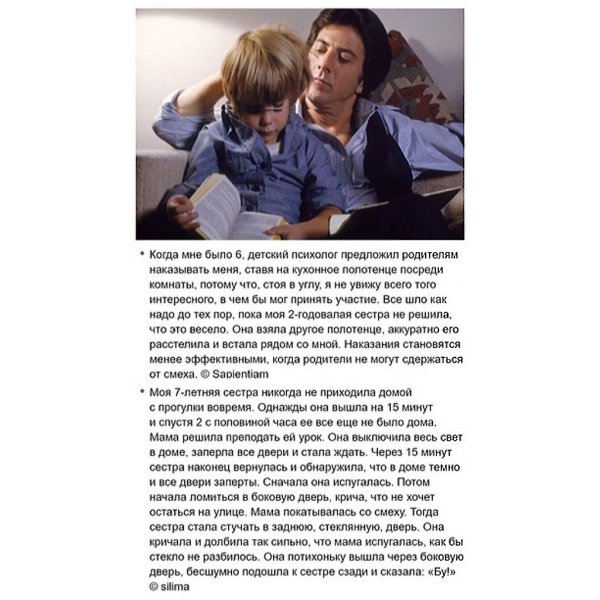 • Когда мне было 6, детский психолог предложил родителям наказывать меня, ставя на кухонное полотенце посреди комнаты, потому что, стоя в углу, я не увижу всего того интересного, в чем бы мог принять участие. Все шло как надо до тех пор, пока моя 2-годовалая сестра не решила, что это весело. Она взяла другое полотенце, аккуратно его расстелила и встала рядом со мной. Наказания становятся менее эффективными, когда родители не могут сдержаться от смеха. © Sapientiam

• Моя 7-летняя сестра никогда не приходила домой с прогулки вовремя. Однажды она вышла на 15 минут и спустя 2 с половиной часа ее все еще не было дома. Мама решила преподать ей урок. Она выключила весь свет в доме, заперла все двери и стала ждать. Через 15 минут сестра наконец вернулась и обнаружила, что в доме темно и все двери заперты. Сначала она испугалась. Потом начала ломиться в боковую дверь, крича, что не хочет остаться на улице. Мама покатывалась со смеху. Тогда сестра стала стучать в заднюю, стеклянную, дверь. Она кричала и долбила так сильно, что мама испугалась, как бы стекло не разбилось. Она потихоньку вышла через боковую дверь, бесшумно подошла к сестре сзади и сказала: «Бу!» © silima